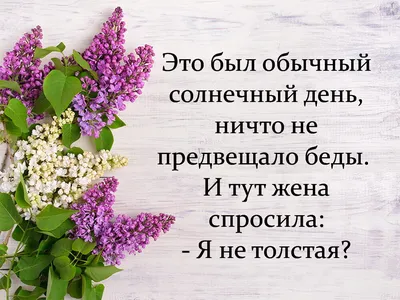 Это был обычный солнечный день, ничто не предвещало беды. И тут жена спросила:
- Я не толстая?